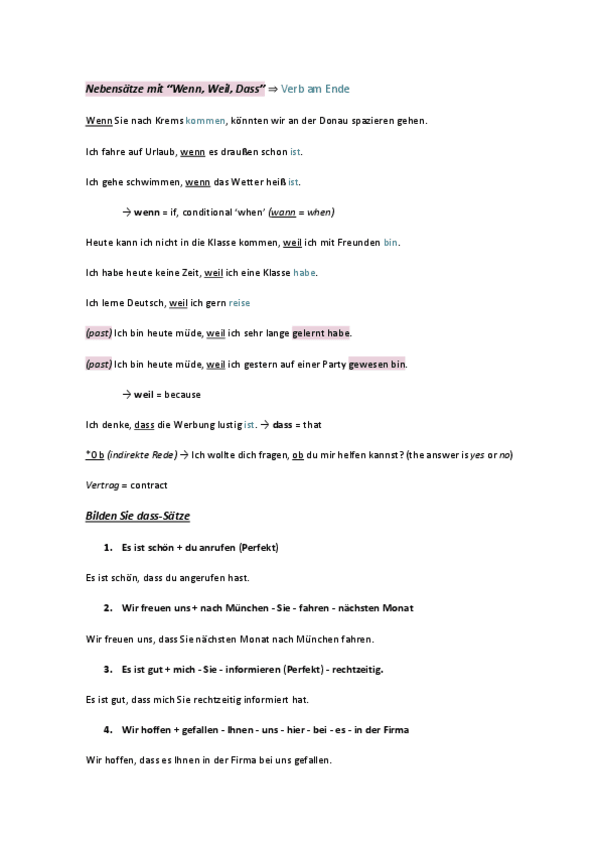 Nebensätze mit "Wenn, Weil, Dass" ⇒ Verb am Ende

Wenn Sie nach Krems kommen, könnten wir an der Donau spazieren gehen.

Ich fahre auf Urlaub, wenn es draußen schon ist.

Ich gehe schwimmen, wenn das Wetter heiß ist.

→ wenn = if, conditional 'when' (wann = when)

Heute kann ich nicht in die Klasse kommen, weil ich mit Freunden bin.

Ich habe heute keine Zeit, weil ich eine Klasse habe.

Ich lerne Deutsch, weil ich gern reise

(past) Ich bin heute müde, weil ich sehr lange gelernt habe.

(past) Ich bin heute müde, weil ich gestern auf einer Party gewesen bin.

→ weil = because

Ich denke, dass die Werbung lustig ist. → dass = that

*Ob (indirekte Rede) → Ich wollte dich fragen, ob du mir helfen kannst? (the answer is yes or no)

Vertrag = contract

Bilden Sie dass-Sätze

1. Es ist schön + du anrufen (Perfekt)

Es ist schön, dass du angerufen hast.

2. Wir freuen uns + nach München - Sie - fahren - nächsten Monat

Wir freuen uns, dass Sie nächsten Monat nach München fahren.

3. Es ist gut + mich - Sie - informieren (Perfekt) - rechtzeitig.

Es ist gut, dass mich Sie rechtzeitig informiert hat.

4. Wir hoffen + gefallen - Ihnen - uns - hier - bei - es - in der Firma

Wir hoffen, dass es Ihnen in der Firma bei uns gefallen.